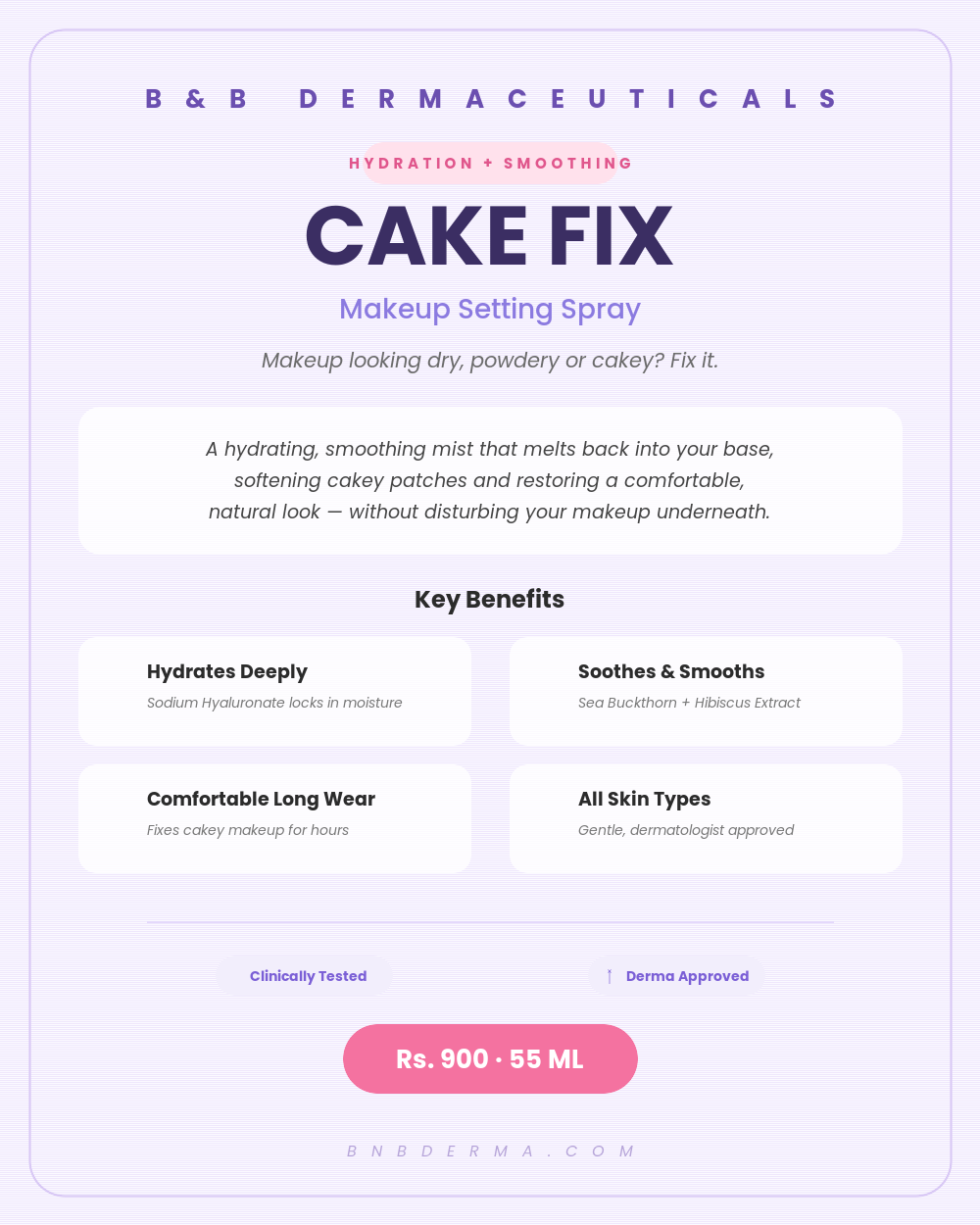 B & B DERMACEUTICALS

HYDRATION + SMOOTHING

CAKE FIX

Makeup Setting Spray

Makeup looking dry, powdery or cakey? Fix it.

A hydrating, smoothing mist that melts back into your base, softening cakey patches and restoring a comfortable, natural look — without disturbing your makeup underneath.

Key Benefits

Hydrates Deeply
Sodium Hyaluronate locks in moisture

Soothes & Smooths
Sea Buckthorn + Hibiscus Extract

Comfortable Long Wear
Fixes cakey makeup for hours

All Skin Types
Gentle, dermatologist approved

Clinically Tested

Derma Approved

Rs. 900 · 55 ML

BNBDERMA.COM